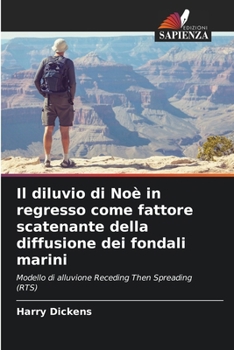 EDIZIONI
SAPIENZA

Il diluvio di Noè in regresso come fattore scatenante della diffusione dei fondali marini

Modello di alluvione Receding Then Spreading (RTS)

Harry Dickens